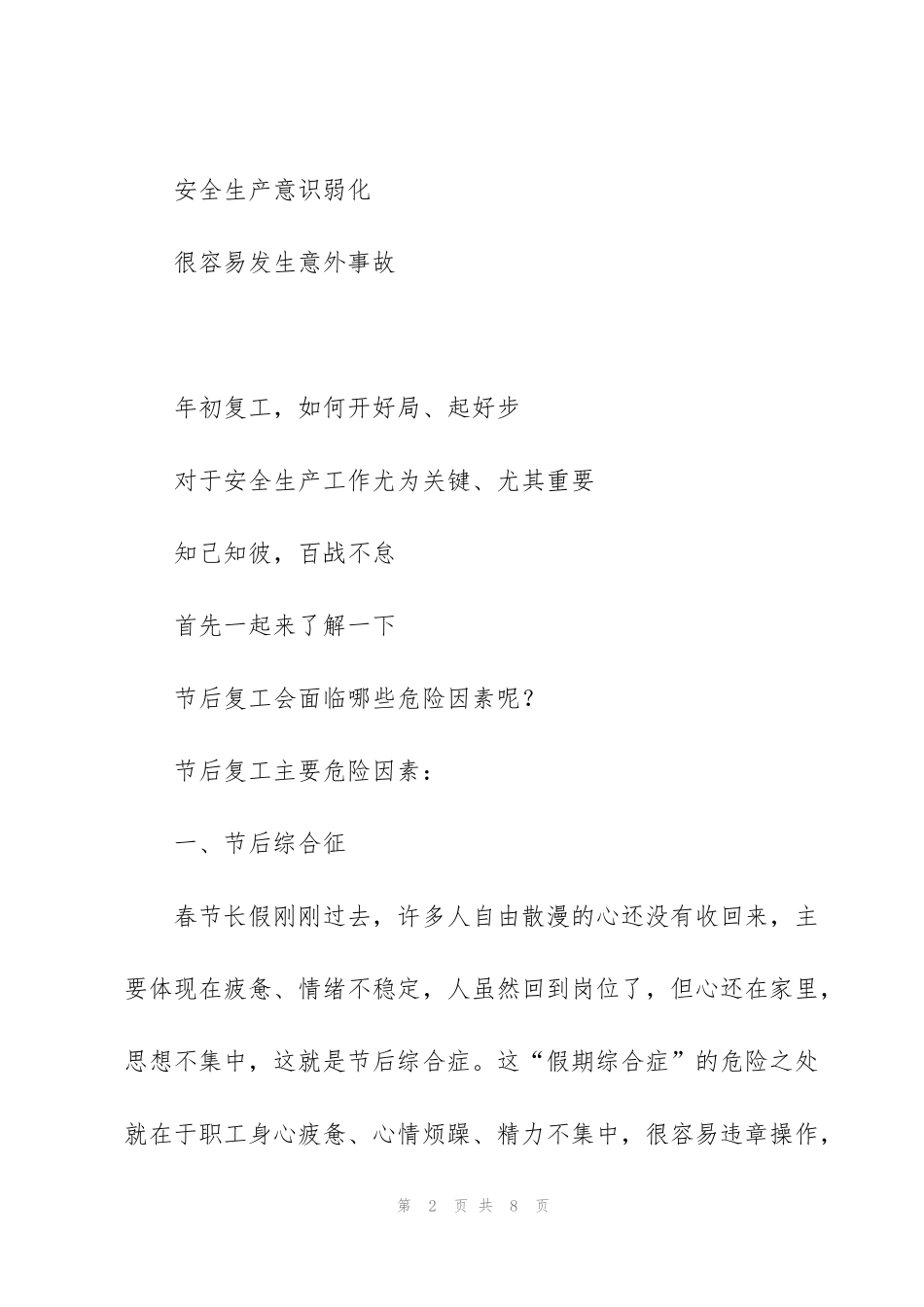 安全生产意识弱化

很容易发生意外事故

年初复工，如何开好局、起好步

对于安全生产工作尤为关键、尤其重要

知己知彼，百战不怠

首先一起来了解一下

节后复工会面临哪些危险因素呢？

节后复工主要危险因素：

一、节后综合征

春节长假刚刚过去，许多人自由散漫的心还没有收回来，主要体现在疲惫、情绪不稳定，人虽然回到岗位了，但心还在家里，思想不集中，这就是节后综合症。这“假期综合症”的危险之处就在于职工身心疲惫、心情烦躁、精力不集中，很容易违章操作，

第 2 页 共 8 页